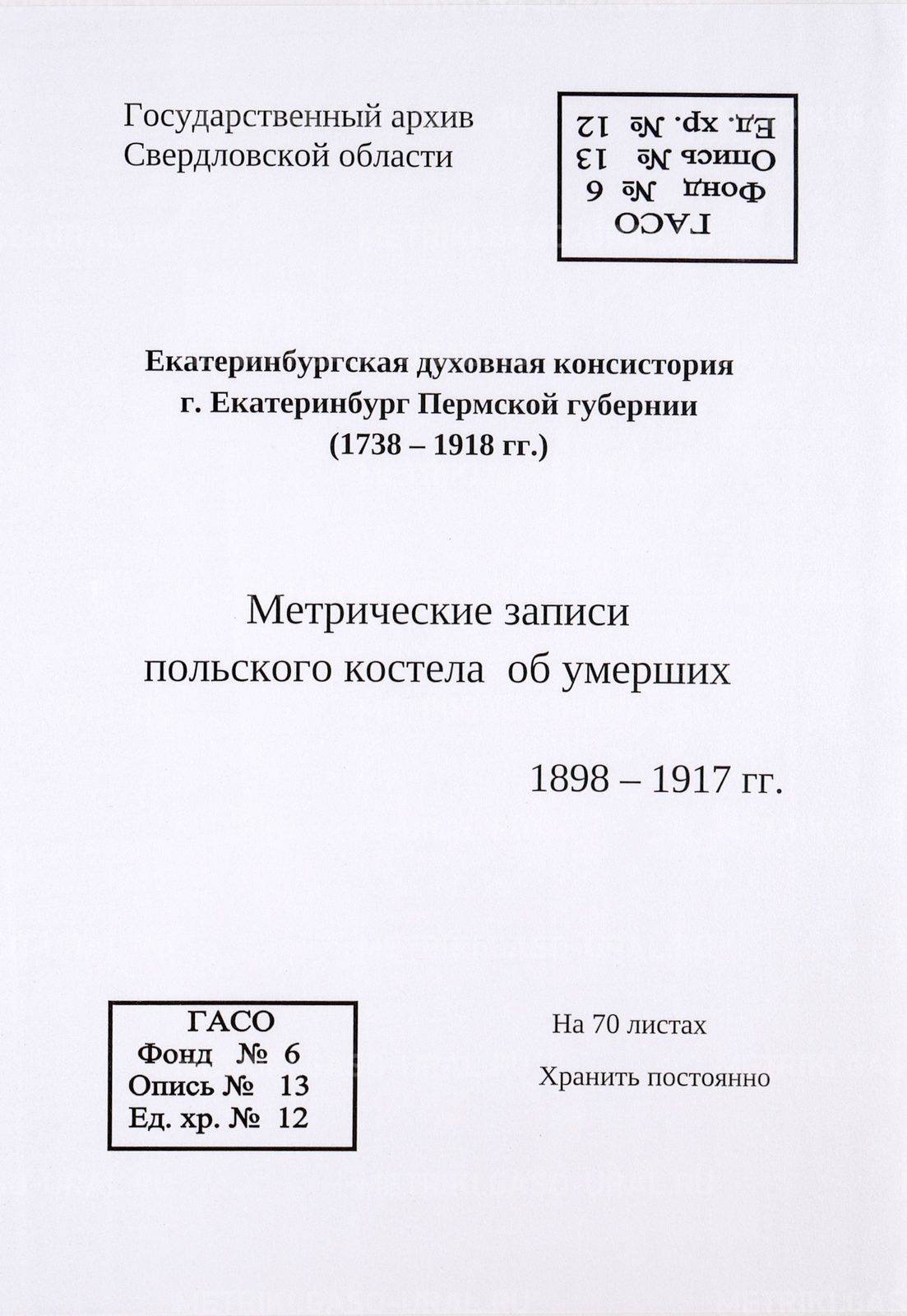 Государственный архив
Свердловской области

ГАСО
Фонд № 6
Опись № 13
Ед. хр. № 12

Екатеринбургская духовная консистория
г. Екатеринбург Пермской губернии
(1738 – 1918 гг.)

Метрические записи
польского костела об умерших

1898 – 1917 гг.

ГАСО
Фонд № 6
Опись № 13
Ед. хр. № 12

На 70 листах

Хранить постоянно